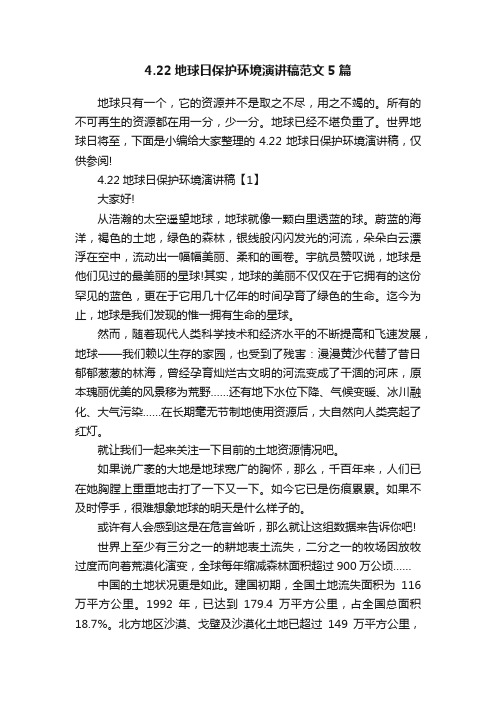 4.22 地球日保护环境演讲稿范文 5 篇

地球只有一个，它的资源并不是取之不尽，用之不竭的。所有的不可再生的资源都在用一分，少一分。地球已经不堪负重了。世界地球日将至，下面是小编给大家整理的 4.22 地球日保护环境演讲稿，仅供参阅!

4.22 地球日保护环境演讲稿【1】

大家好!

从浩瀚的太空遥望地球，地球就像一颗白里透蓝的球。蔚蓝的海洋，褐色的土地，绿色的森林，银线般闪闪发光的河流，朵朵白云漂浮在空中，流动出一幅幅美丽、柔和的画卷。宇航员赞叹说，地球是他们见过的最美丽的星球!其实，地球的美丽不仅仅在于它拥有的这份罕见的蓝色，更在于它用几十亿年的时间孕育了绿色的生命。迄今为止，地球是我们发现的惟一拥有生命的星球。

然而，随着现代人类科学技术和经济水平的不断提高和飞速发展，地球——我们赖以生存的家园，也受到了残害：漫漫黄沙代替了昔日郁郁葱葱的林海，曾经孕育灿烂古文明的河流变成了干涸的河床，原本瑰丽优美的风景移为荒野……还有地下水位下降、气候变暖、冰川融化、大气污染……在长期毫无节制地使用资源后，大自然向人类亮起了红灯。

就让我们一起来关注一下目前的土地资源情况吧。

如果说广袤的大地是地球宽广的胸怀，那么，千百年来，人们已在她胸膛上重重地击打了一下又一下。如今它已是伤痕累累。如果不及时停手，很难想象地球的明天是什么样子的。

或许有人会感到这是在危言耸听，那么就让这组数据来告诉你吧!

世界上至少有三分之一的耕地表土流失，二分之一的牧场因放牧过度而向着荒漠化演变，全球每年缩减森林面积超过 900 万公顷……

中国的土地状况更是如此。建国初期，全国土地流失面积为 116 万平方公里。1992 年，已达到 179.4 万平方公里，占全国总面积 18.7%。北方地区沙漠、戈壁及沙漠化土地已超过 149 万平方公里，